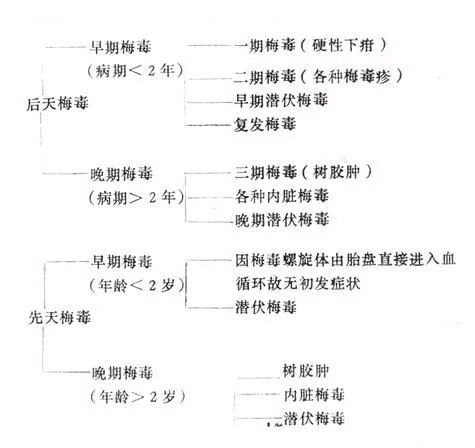 后天梅毒

早期梅毒
（病期＜2年）

一期梅毒（硬性下疳）
二期梅毒（各种梅毒疹）
早期潜伏梅毒
复发梅毒

晚期梅毒
（病期＞2年）

三期梅毒（树胶肿）
各种内脏梅毒
晚期潜伏梅毒

先天梅毒

早期梅毒
（年龄＜2岁）

因梅毒螺旋体由胎盘直接进入血循环故无初发症状
潜伏梅毒

晚期梅毒
（年龄＞2岁）

树胶肿
内脏梅毒
潜伏梅毒